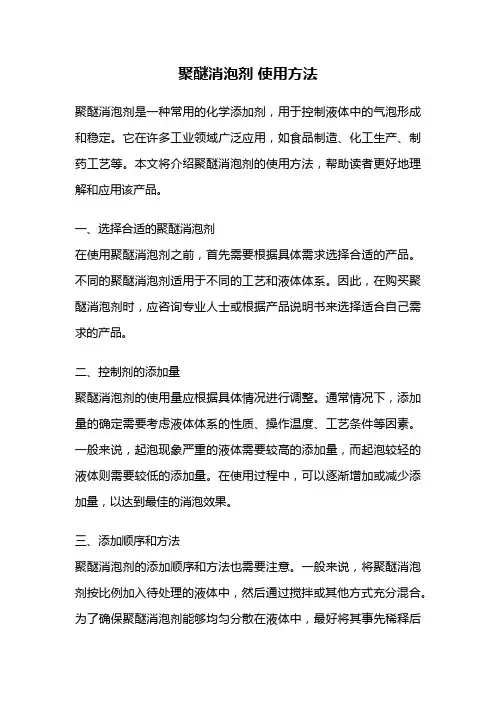 聚醚消泡剂 使用方法

聚醚消泡剂是一种常用的化学添加剂，用于控制液体中的气泡形成和稳定。它在许多工业领域广泛应用，如食品制造、化工生产、制药工艺等。本文将介绍聚醚消泡剂的使用方法，帮助读者更好地理解和应用该产品。

一、选择合适的聚醚消泡剂
在使用聚醚消泡剂之前，首先需要根据具体需求选择合适的产品。不同的聚醚消泡剂适用于不同的工艺和液体体系。因此，在购买聚醚消泡剂时，应咨询专业人士或根据产品说明书来选择适合自己需求的产品。

二、控制剂的添加量
聚醚消泡剂的使用量应根据具体情况进行调整。通常情况下，添加量的确定需要考虑液体体系的性质、操作温度、工艺条件等因素。一般来说，起泡现象严重的液体需要较高的添加量，而起泡较轻的液体则需要较低的添加量。在使用过程中，可以逐渐增加或减少添加量，以达到最佳的消泡效果。

三、添加顺序和方法
聚醚消泡剂的添加顺序和方法也需要注意。一般来说，将聚醚消泡剂按比例加入待处理的液体中，然后通过搅拌或其他方式充分混合。为了确保聚醚消泡剂能够均匀分散在液体中，最好将其事先稀释后